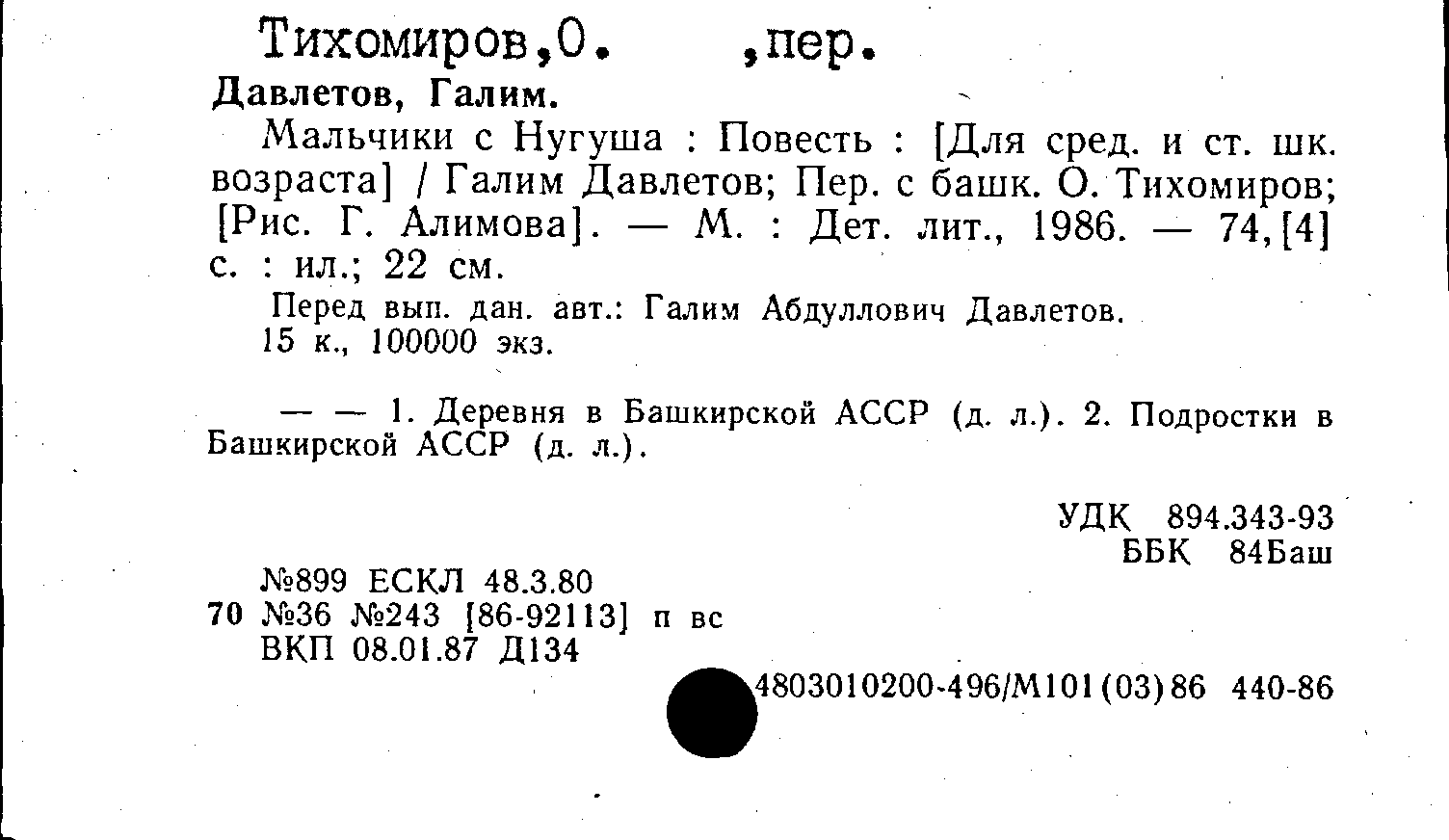 Тихомиров,О. ,пер.
Давлетов, Галим.

Мальчики с Нугуша : Повесть : [Для сред. и ст. шк. возраста] / Галим Давлетов; Пер. с башк. О. Тихомиров; [Рис. Г. Алимова]. — М. : Дет. лит., 1986. — 74,[4] с. : ил.; 22 см.

Перед вып. дан. авт.: Галим Абдуллович Давлетов.
15 к., 100000 экз.

— — 1. Деревня в Башкирской АССР (д. л.). 2. Подростки в Башкирской АССР (д. л.).

УДК 894.343-93
ББК 84Баш

№899 ЕСКЛ 48.3.80
70 №36 №243 [86-92113] п вс
ВКП 08.01.87 Д134

4803010200-496/М101(03)86 440-86